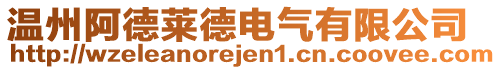 温州阿德莱德电气有限公司
http://wzeleanorejen1.cn.coovee.com